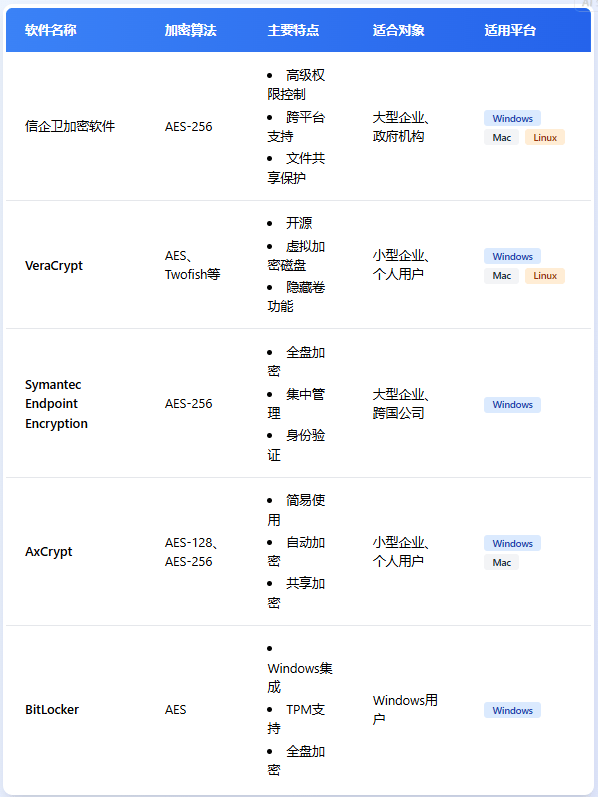 | 软件名称 | 加密算法 | 主要特点 | 适合对象 | 适用平台 |
|---|---|---|---|---|
| 信企卫加密软件 | AES-256 | • 高级权限控制 • 跨平台支持 • 文件共享保护 | 大型企业、政府机构 | Windows Mac Linux |
| VeraCrypt | AES、Twofish等 | • 开源 • 虚拟加密磁盘 • 隐藏卷功能 | 小型企业、个人用户 | Windows Mac Linux |
| Symantec Endpoint Encryption | AES-256 | • 全盘加密 • 集中管理 • 身份验证 | 大型企业、跨国公司 | Windows |
| AxCrypt | AES-128、AES-256 | • 简易使用 • 自动加密 • 共享加密 | 小型企业、个人用户 | Windows Mac |
| BitLocker | AES | • Windows集成 • TPM支持 • 全盘加密 | Windows用户 | Windows |